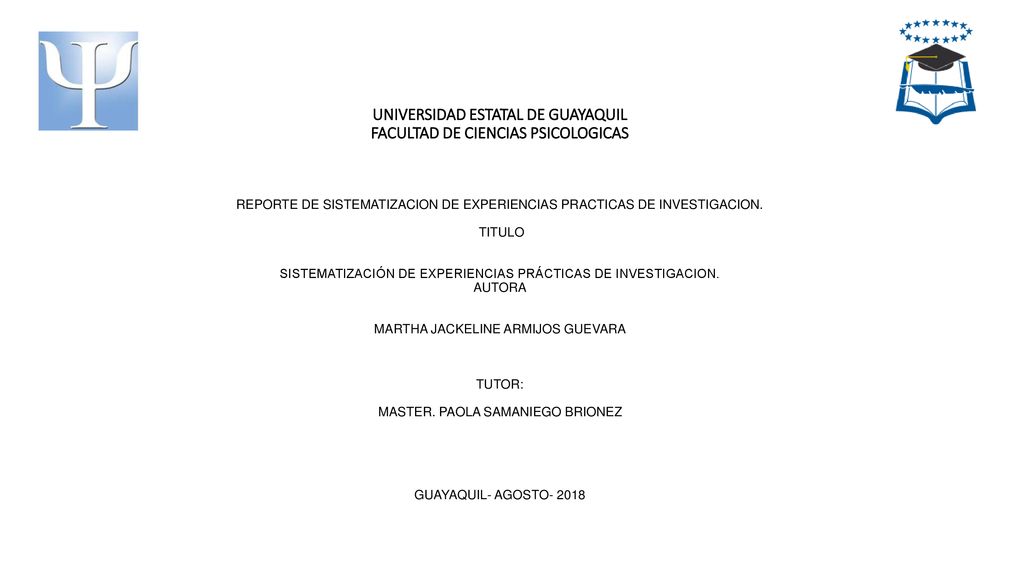 UNIVERSIDAD ESTATAL DE GUAYAQUIL
FACULTAD DE CIENCIAS PSICOLOGICAS

REPORTE DE SISTEMATIZACION DE EXPERIENCIAS PRACTICAS DE INVESTIGACION.

TITULO

SISTEMATIZACIÓN DE EXPERIENCIAS PRÁCTICAS DE INVESTIGACION.
AUTORA

MARTHA JACKELINE ARMIJOS GUEVARA

TUTOR:

MASTER. PAOLA SAMANIEGO BRIONEZ

GUAYAQUIL- AGOSTO- 2018